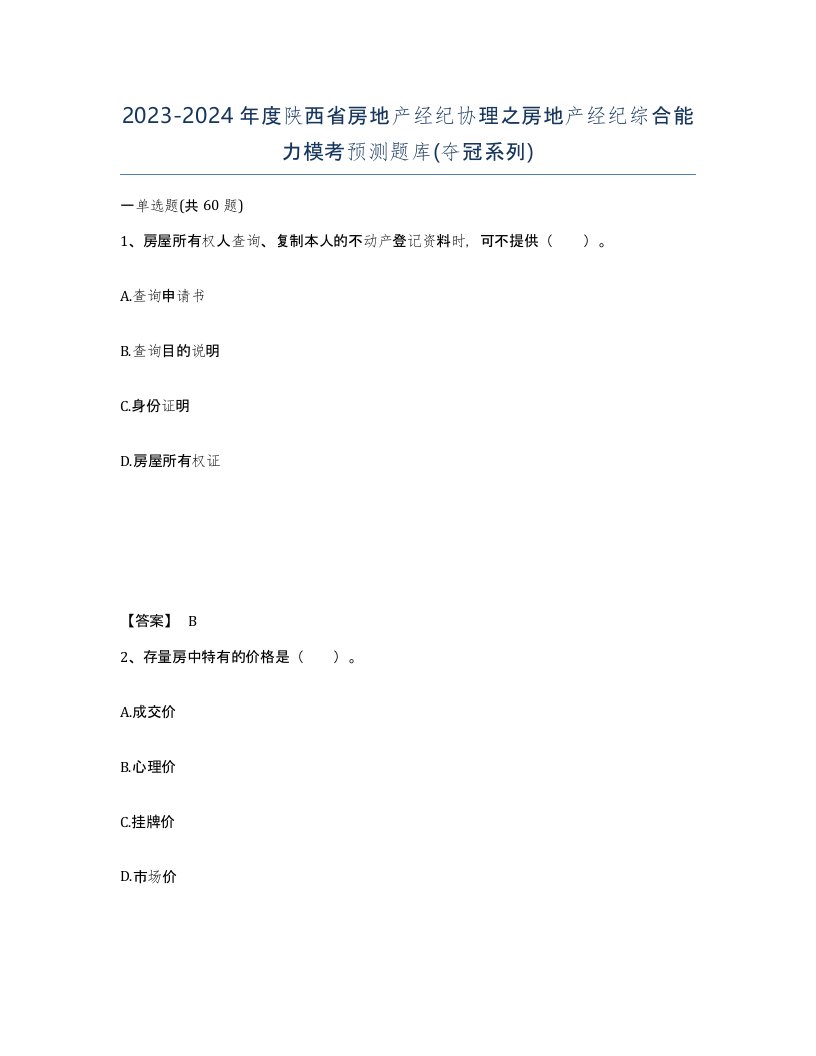 2023-2024年度陕西省房地产经纪协理之房地产经纪综合能力模考预测题库(夺冠系列)

一单选题(共 60 题)

1、房屋所有权人查询、复制本人的不动产登记资料时，可不提供（　　）。

A.查询申请书

B.查询目的说明

C.身份证明

D.房屋所有权证

【答案】 B

2、存量房中特有的价格是（　　）。

A.成交价

B.心理价

C.挂牌价

D.市场价